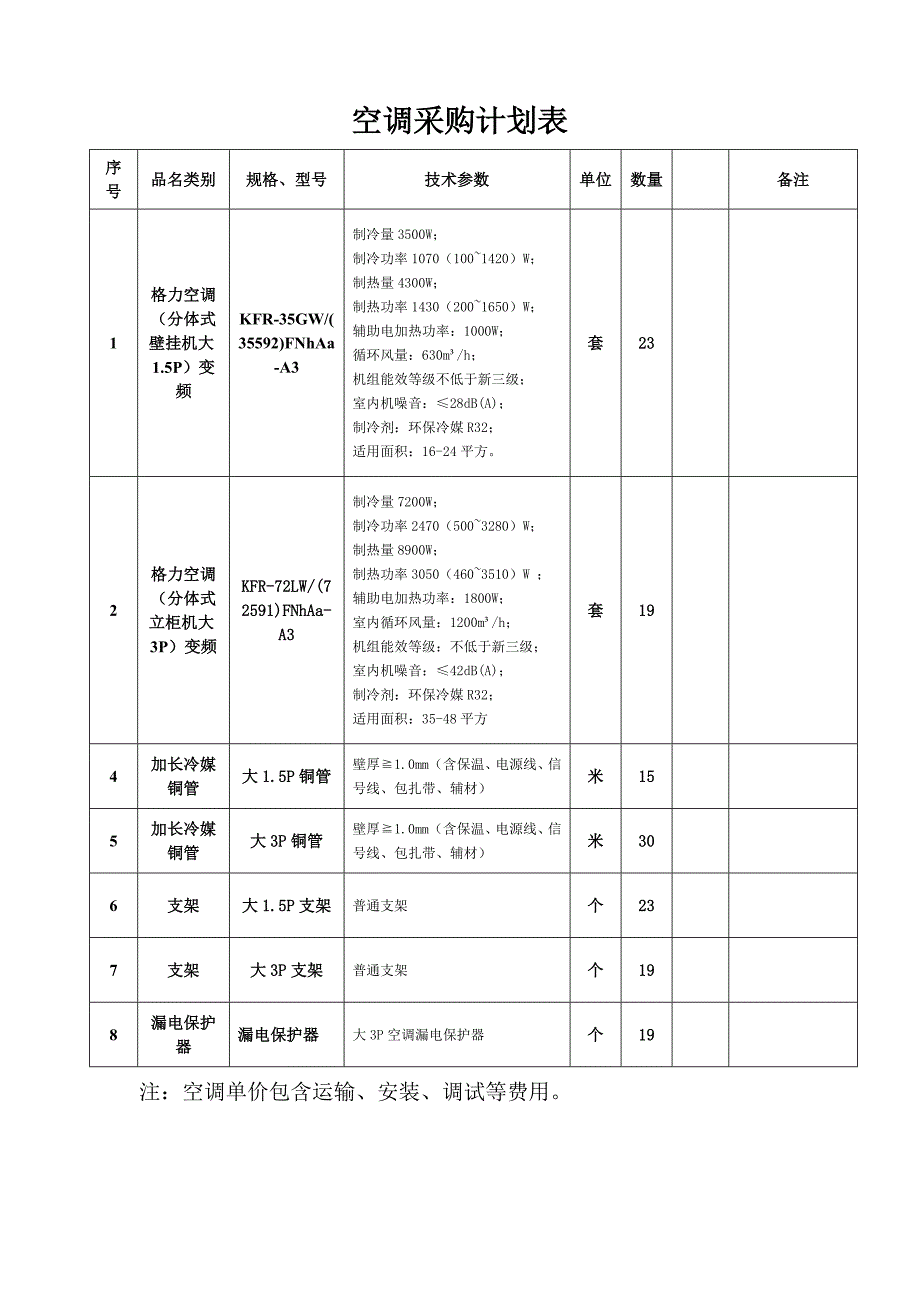 空调采购计划表

| 序号 | 品名类别 | 规格、型号 | 技术参数 | 单位 | 数量 | | 备注 |
|---|---|---|---|---|---|---|---|
| 1 | 格力空调（分体式壁挂机大1.5P）变频 | KFR-35GW/(35592)FNhAa-A3 | 制冷量 3500W；制冷功率 1070（100~1420）W；制热量 4300W；制热功率 1430（200~1650）W；辅助电加热功率：1000W；循环风量：630m³/h；机组能效等级不低于新三级；室内机噪音：≤28dB(A)；制冷剂：环保冷媒 R32；适用面积：16-24 平方。 | 套 | 23 | | |
| 2 | 格力空调（分体式立柜机大3P）变频 | KFR-72LW/(72591)FNhAa-A3 | 制冷量 7200W；制冷功率 2470（500~3280）W；制热量 8900W；制热功率 3050（460~3510）W ；辅助电加热功率：1800W；室内循环风量：1200m³/h；机组能效等级：不低于新三级；室内机噪音：≤42dB(A)；制冷剂：环保冷媒 R32；适用面积：35-48 平方 | 套 | 19 | | |
| 4 | 加长冷媒铜管 | 大 1.5P 铜管 | 壁厚≧1.0mm（含保温、电源线、信号线、包扎带、辅材） | 米 | 15 | | |
| 5 | 加长冷媒铜管 | 大 3P 铜管 | 壁厚≧1.0mm（含保温、电源线、信号线、包扎带、辅材） | 米 | 30 | | |
| 6 | 支架 | 大 1.5P 支架 | 普通支架 | 个 | 23 | | |
| 7 | 支架 | 大 3P 支架 | 普通支架 | 个 | 19 | | |
| 8 | 漏电保护器 | 漏电保护器 | 大 3P 空调漏电保护器 | 个 | 19 | | |

注：空调单价包含运输、安装、调试等费用。